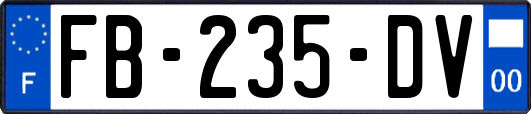 F

FB-235-DV

00